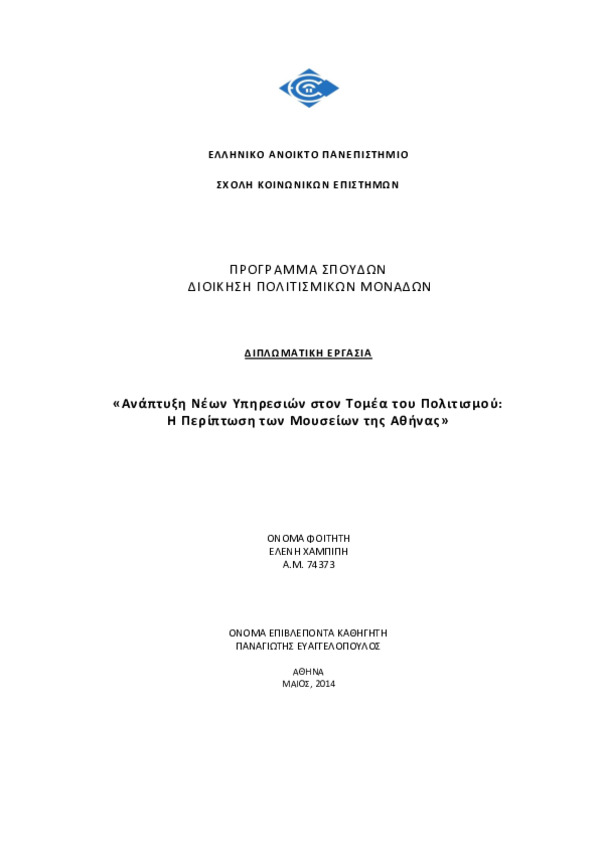 ΕΛΛΗΝΙΚΟ ΑΝΟΙΚΤΟ ΠΑΝΕΠΙΣΤΗΜΙΟ

ΣΧΟΛΗ ΚΟΙΝΩΝΙΚΩΝ ΕΠΙΣΤΗΜΩΝ

ΠΡΟΓΡΑΜΜΑ ΣΠΟΥΔΩΝ
ΔΙΟΙΚΗΣΗ ΠΟΛΙΤΙΣΜΙΚΩΝ ΜΟΝΑΔΩΝ

ΔΙΠΛΩΜΑΤΙΚΗ ΕΡΓΑΣΙΑ

«Ανάπτυξη Νέων Υπηρεσιών στον Τομέα του Πολιτισμού:
Η Περίπτωση των Μουσείων της Αθήνας»

ΟΝΟΜΑ ΦΟΙΤΗΤΗ
ΕΛΕΝΗ ΧΑΜΠΙΠΗ
Α.Μ. 74373

ΟΝΟΜΑ ΕΠΙΒΛΕΠΟΝΤΑ ΚΑΘΗΓΗΤΗ
ΠΑΝΑΓΙΩΤΗΣ ΕΥΑΓΓΕΛΟΠΟΥΛΟΣ

ΑΘΗΝΑ
ΜΑΙΟΣ, 2014